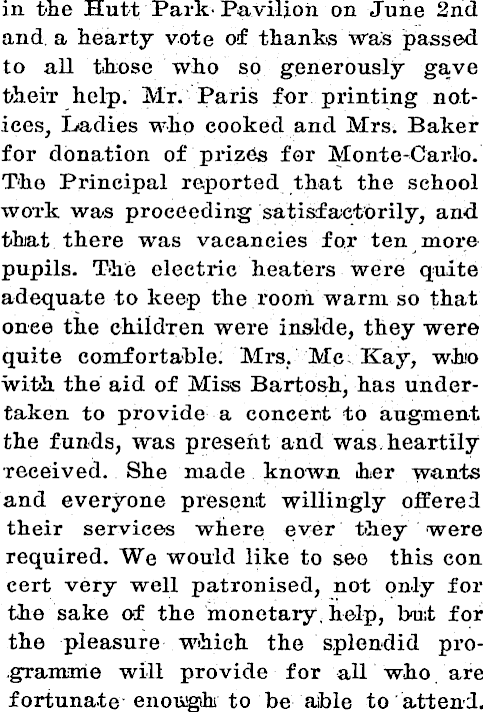 in the Hutt Park Pavilion on June 2nd and a hearty vote of thanks was passed to all those who so generously gave their help. Mr. Paris for printing notices, Ladies who cooked and Mrs. Baker for donation of prizes for Monte-Carlo. The Principal reported that the school work was proceeding satisfactorily, and that there was vacancies for ten more pupils. The electric heaters were quite adequate to keep the room warm so that once the children were inside, they were quite comfortable. Mrs. Mc Kay, who with the aid of Miss Bartosh, has undertaken to provide a concert to augment the funds, was present and was heartily received. She made known her wants and everyone present willingly offered their services where ever they were required. We would like to see this con cert very well patronised, not only for the sake of the monetary help, but for the pleasure which the splendid programme will provide for all who are fortunate enough to be able to attend.